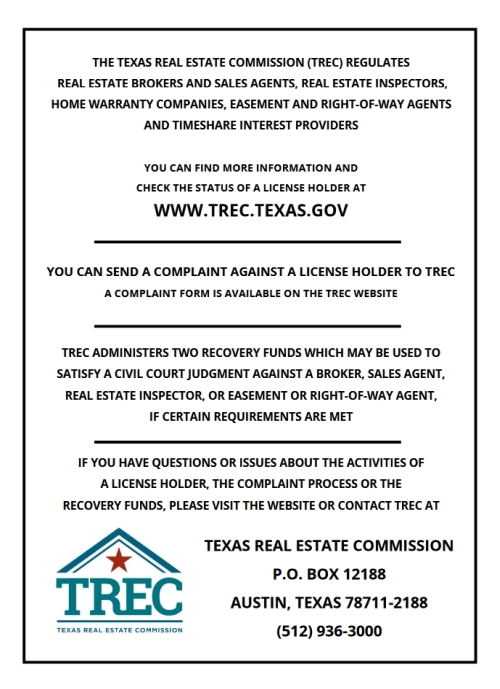 THE TEXAS REAL ESTATE COMMISSION (TREC) REGULATES REAL ESTATE BROKERS AND SALES AGENTS, REAL ESTATE INSPECTORS, HOME WARRANTY COMPANIES, EASEMENT AND RIGHT-OF-WAY AGENTS AND TIMESHARE INTEREST PROVIDERS

YOU CAN FIND MORE INFORMATION AND CHECK THE STATUS OF A LICENSE HOLDER AT

WWW.TREC.TEXAS.GOV

YOU CAN SEND A COMPLAINT AGAINST A LICENSE HOLDER TO TREC

A COMPLAINT FORM IS AVAILABLE ON THE TREC WEBSITE

TREC ADMINISTERS TWO RECOVERY FUNDS WHICH MAY BE USED TO SATISFY A CIVIL COURT JUDGMENT AGAINST A BROKER, SALES AGENT, REAL ESTATE INSPECTOR, OR EASEMENT OR RIGHT-OF-WAY AGENT, IF CERTAIN REQUIREMENTS ARE MET

IF YOU HAVE QUESTIONS OR ISSUES ABOUT THE ACTIVITIES OF A LICENSE HOLDER, THE COMPLAINT PROCESS OR THE RECOVERY FUNDS, PLEASE VISIT THE WEBSITE OR CONTACT TREC AT

TREC
TEXAS REAL ESTATE COMMISSION

TEXAS REAL ESTATE COMMISSION
P.O. BOX 12188
AUSTIN, TEXAS 78711-2188
(512) 936-3000